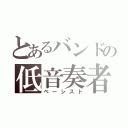 とあるバンドの
低音奏者
ベーシスト